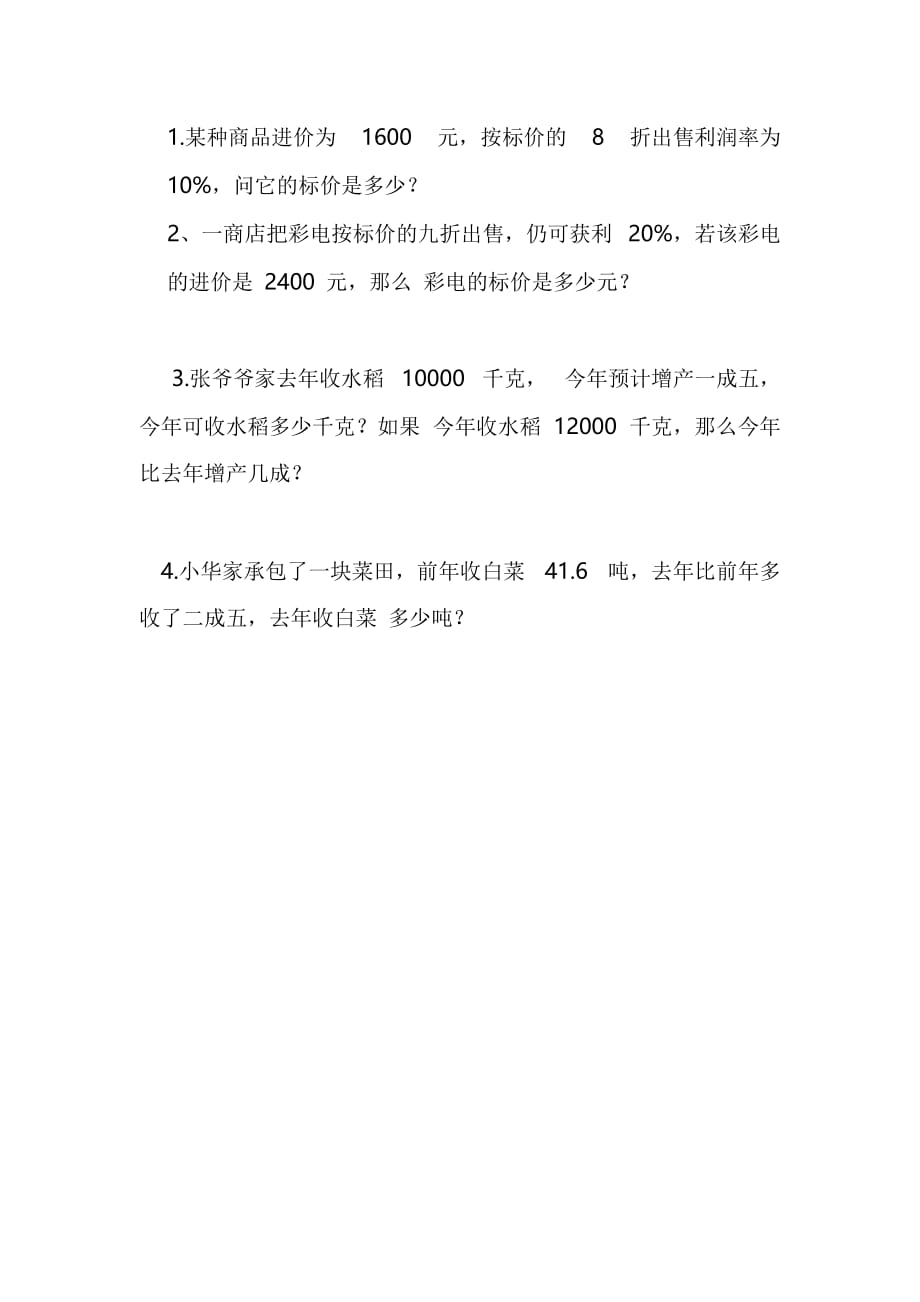 1.某种商品进价为 1600 元，按标价的 8 折出售利润率为 10%，问它的标价是多少？

2、一商店把彩电按标价的九折出售，仍可获利 20%，若该彩电的进价是 2400 元，那么 彩电的标价是多少元？

3.张爷爷家去年收水稻 10000 千克， 今年预计增产一成五，今年可收水稻多少千克？如果 今年收水稻 12000 千克，那么今年比去年增产几成？

4.小华家承包了一块菜田，前年收白菜 41.6 吨，去年比前年多收了二成五，去年收白菜 多少吨？